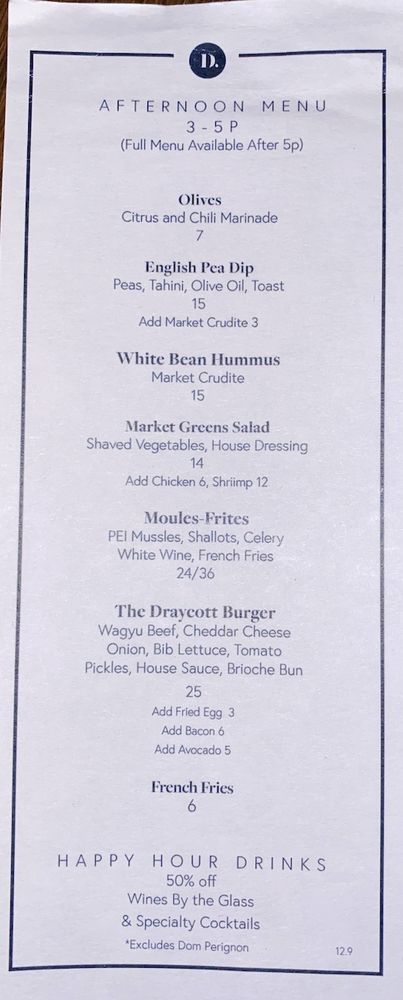 D.

AFTERNOON MENU
3 - 5 P
(Full Menu Available After 5p)

Olives
Citrus and Chili Marinade
7

English Pea Dip
Peas, Tahini, Olive Oil, Toast
15
Add Market Crudite 3

White Bean Hummus
Market Crudite
15

Market Greens Salad
Shaved Vegetables, House Dressing
14
Add Chicken 6, Shriimp 12

Moules-Frites
PEI Mussles, Shallots, Celery
White Wine, French Fries
24/36

The Draycott Burger
Wagyu Beef, Cheddar Cheese
Onion, Bib Lettuce, Tomato
Pickles, House Sauce, Brioche Bun
25
Add Fried Egg 3
Add Bacon 6
Add Avocado 5

French Fries
6

HAPPY HOUR DRINKS
50% off
Wines By the Glass
& Specialty Cocktails
*Excludes Dom Perignon

12.9